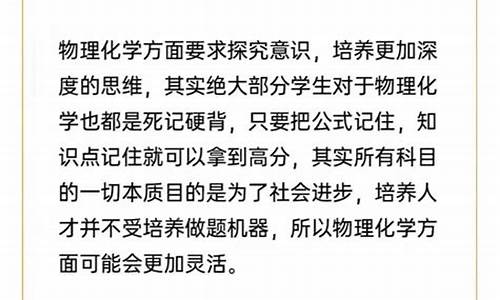 物理化学方面要求探究意识，培养更加深度的思维，其实绝大部分学生对于物理化学也都是死记硬背，只要把公式记住，知识点记住就可以拿到高分，其实所有科目的一切本质目的是为了社会进步，培养人才并不受培养做题机器，所以物理化学方面可能会更加灵活。